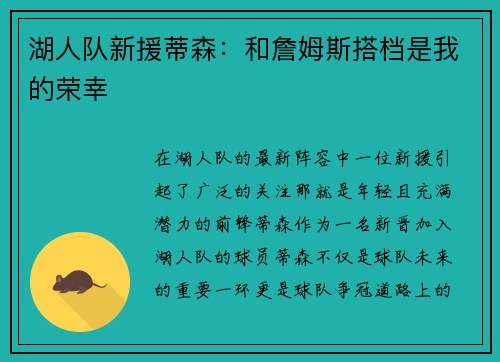 湖人队新援蒂森：和詹姆斯搭档是我的荣幸

在湖人队的最新阵容中一位新援引起了广泛的关注那就是年轻且充满潜力的前锋蒂森作为一名新晋加入湖人队的球员蒂森不仅是球队未来的重要一环更是球队争冠道路上的